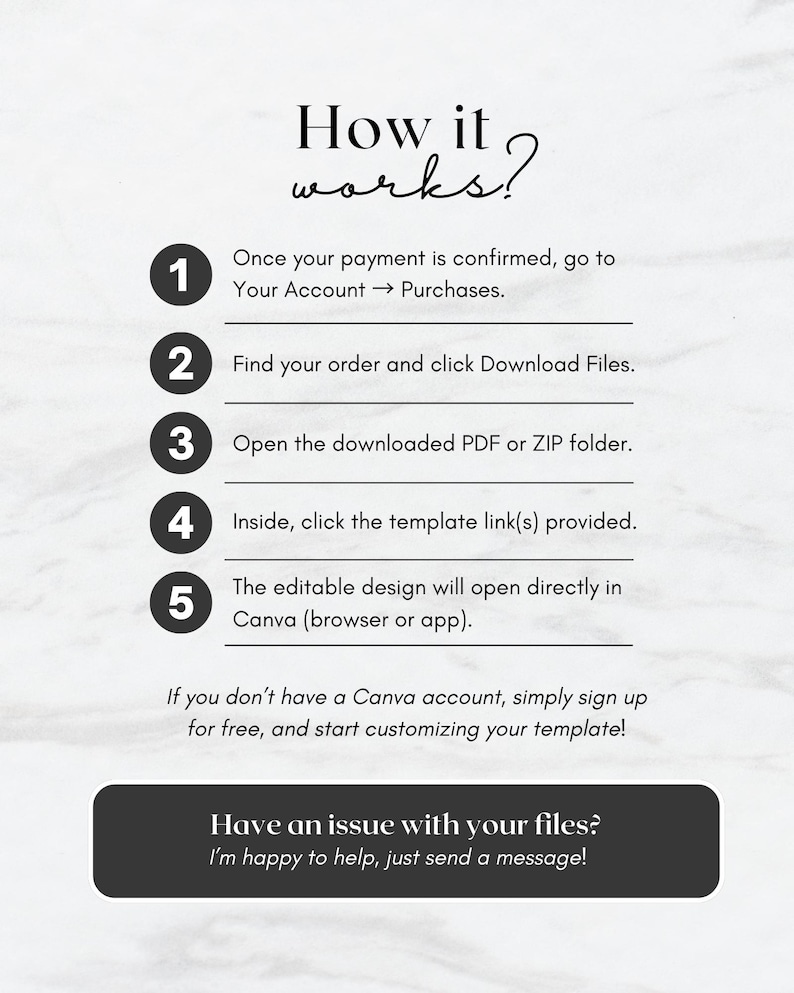 How it works?

1 Once your payment is confirmed, go to Your Account → Purchases.

2 Find your order and click Download Files.

3 Open the downloaded PDF or ZIP folder.

4 Inside, click the template link(s) provided.

5 The editable design will open directly in Canva (browser or app).

If you don't have a Canva account, simply sign up for free, and start customizing your template!

Have an issue with your files?
I'm happy to help, just send a message!